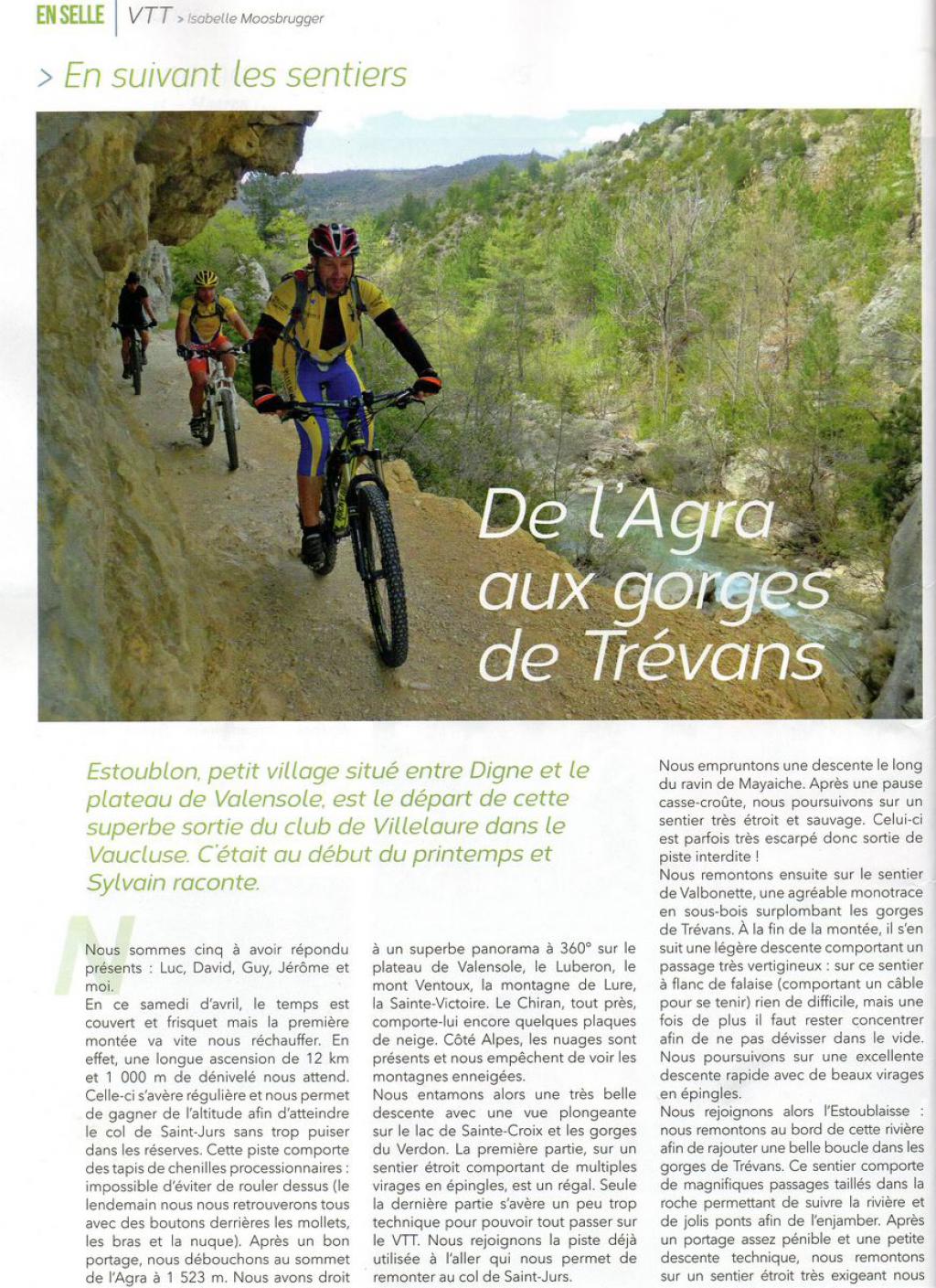 EN SELLE | VTT > Isabelle Moosbrugger

> En suivant les sentiers

De l'Agra aux gorges de Trévans

Estoublon, petit village situé entre Digne et le plateau de Valensole, est le départ de cette superbe sortie du club de Villelaure dans le Vaucluse. C'était au début du printemps et Sylvain raconte.

Nous sommes cinq à avoir répondu présents : Luc, David, Guy, Jérôme et moi.
En ce samedi d'avril, le temps est couvert et frisquet mais la première montée va vite nous réchauffer. En effet, une longue ascension de 12 km et 1 000 m de dénivelé nous attend. Celle-ci s'avère régulière et nous permet de gagner de l'altitude afin d'atteindre le col de Saint-Jurs sans trop puiser dans les réserves. Cette piste comporte des tapis de chenilles processionnaires : impossible d'éviter de rouler dessus (le lendemain nous nous retrouverons tous avec des boutons derrières les mollets, les bras et la nuque). Après un bon portage, nous débouchons au sommet de l'Agra à 1 523 m. Nous avons droit à un superbe panorama à 360° sur le plateau de Valensole, le Luberon, le mont Ventoux, la montagne de Lure, la Sainte-Victoire. Le Chiran, tout près, comporte-lui encore quelques plaques de neige. Côté Alpes, les nuages sont présents et nous empêchent de voir les montagnes enneigées.
Nous entamons alors une très belle descente avec une vue plongeante sur le lac de Sainte-Croix et les gorges du Verdon. La première partie, sur un sentier étroit comportant de multiples virages en épingles, est un régal. Seule la dernière partie s'avère un peu trop technique pour pouvoir tout passer sur le VTT. Nous rejoignons la piste déjà utilisée à l'aller qui nous permet de remonter au col de Saint-Jurs.
Nous empruntons une descente le long du ravin de Mayaiche. Après une pause casse-croûte, nous poursuivons sur un sentier très étroit et sauvage. Celui-ci est parfois très escarpé donc sortie de piste interdite !
Nous remontons ensuite sur le sentier de Valbonette, une agréable monotrace en sous-bois surplombant les gorges de Trévans. À la fin de la montée, il s'en suit une légère descente comportant un passage très vertigineux : sur ce sentier à flanc de falaise (comportant un câble pour se tenir) rien de difficile, mais une fois de plus il faut rester concentrer afin de ne pas dévisser dans le vide. Nous poursuivons sur une excellente descente rapide avec de beaux virages en épingles.
Nous rejoignons alors l'Estoublaisse : nous remontons au bord de cette rivière afin de rajouter une belle boucle dans les gorges de Trévans. Ce sentier comporte de magnifiques passages taillés dans la roche permettant de suivre la rivière et de jolis ponts afin de l'enjamber. Après un portage assez pénible et une petite descente technique, nous remontons sur un sentier étroit très exigeant nous